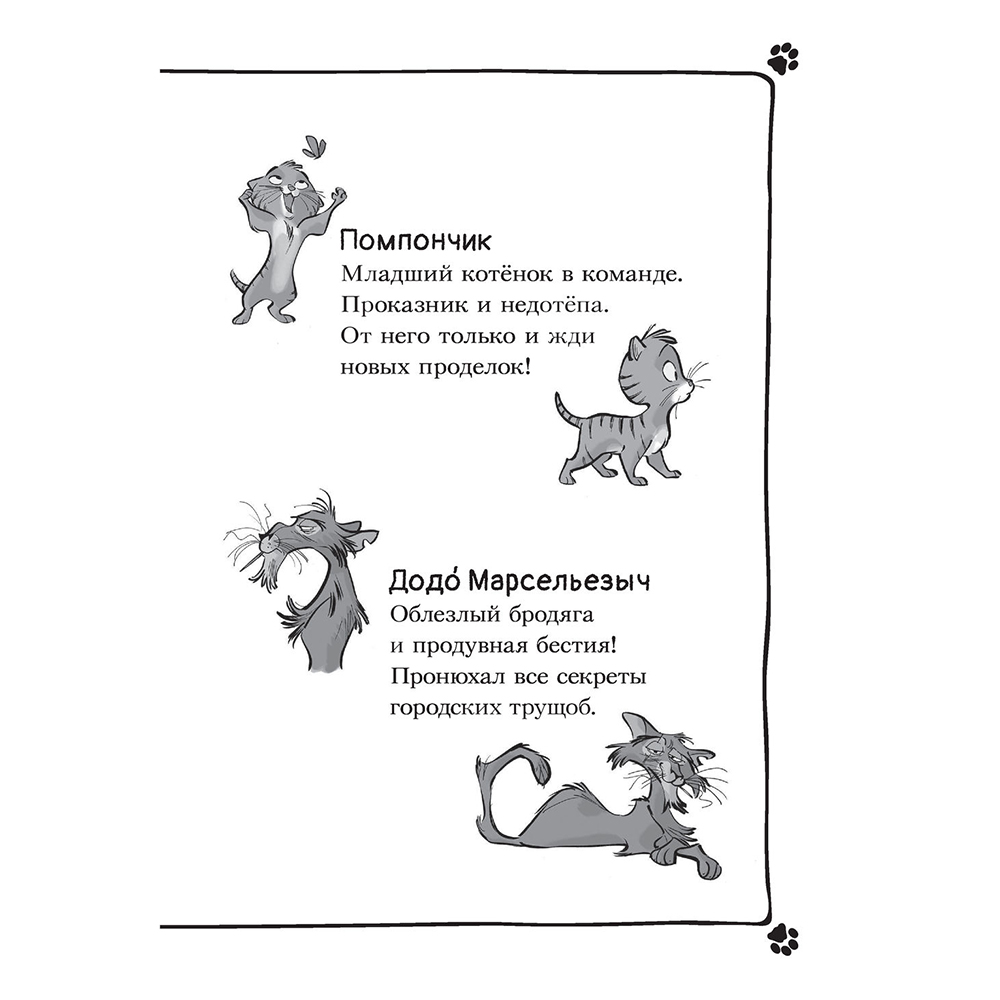 Помпончик
Младший котёнок в команде. Проказник и недотёпа. От него только и жди новых проделок!

Додо́ Марсельезыч
Облезлый бродяга и продувная бестия! Пронюхал все секреты городских трущоб.